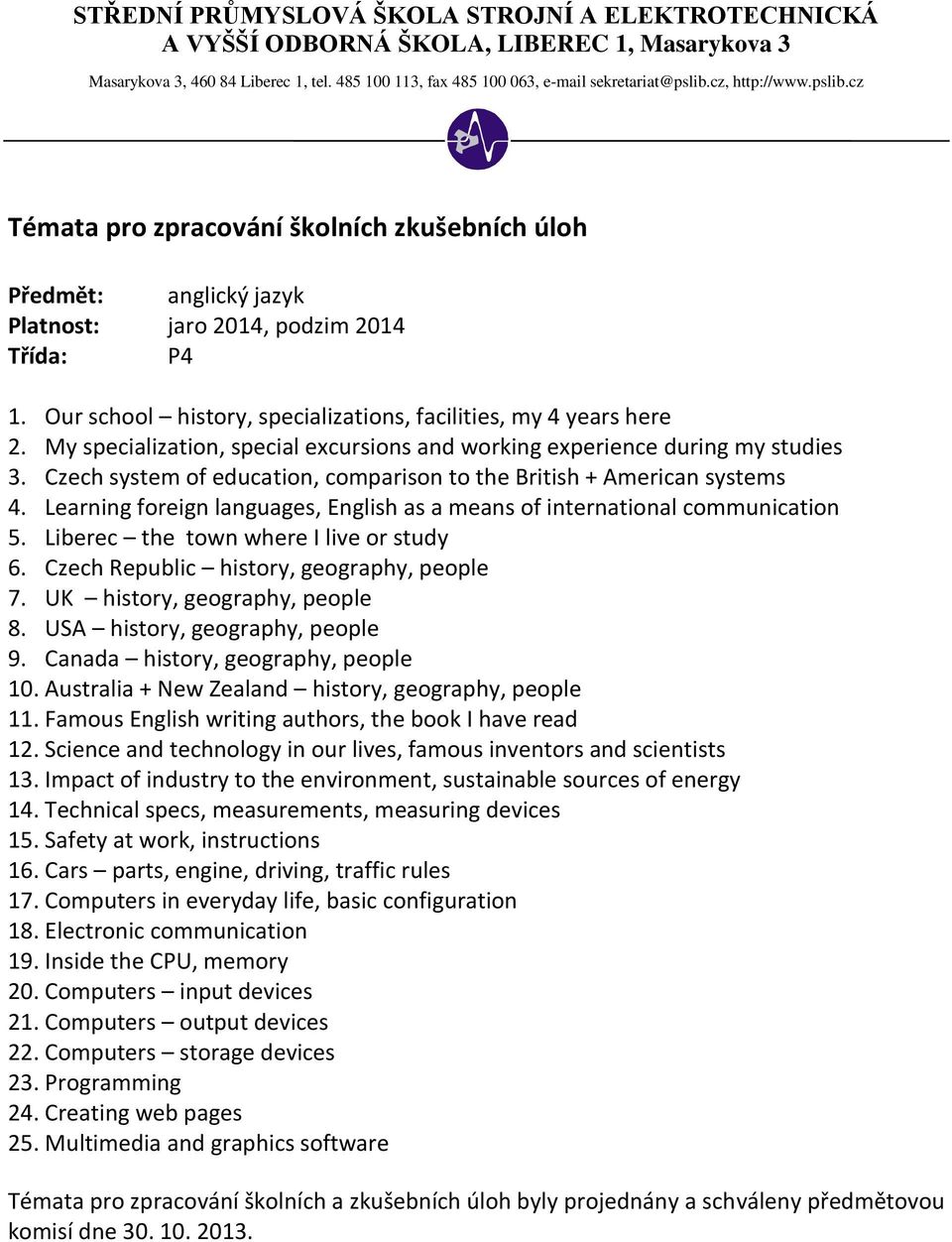 STŘEDNÍ PRŮMYSLOVÁ ŠKOLA STROJNÍ A ELEKTROTECHNICKÁ
A VYŠŠÍ ODBORNÁ ŠKOLA, LIBEREC 1, Masarykova 3
Masarykova 3, 460 84 Liberec 1, tel. 485 100 113, fax 485 100 063, e-mail sekretariat@pslib.cz, http://www.pslib.cz

Témata pro zpracování školních zkušebních úloh

Předmět: anglický jazyk
Platnost: jaro 2014, podzim 2014
Třída: P4

1. Our school – history, specializations, facilities, my 4 years here
2. My specialization, special excursions and working experience during my studies
3. Czech system of education, comparison to the British + American systems
4. Learning foreign languages, English as a means of international communication
5. Liberec – the town where I live or study
6. Czech Republic – history, geography, people
7. UK – history, geography, people
8. USA – history, geography, people
9. Canada – history, geography, people
10. Australia + New Zealand – history, geography, people
11. Famous English writing authors, the book I have read
12. Science and technology in our lives, famous inventors and scientists
13. Impact of industry to the environment, sustainable sources of energy
14. Technical specs, measurements, measuring devices
15. Safety at work, instructions
16. Cars – parts, engine, driving, traffic rules
17. Computers in everyday life, basic configuration
18. Electronic communication
19. Inside the CPU, memory
20. Computers – input devices
21. Computers – output devices
22. Computers – storage devices
23. Programming
24. Creating web pages
25. Multimedia and graphics software

Témata pro zpracování školních a zkušebních úloh byly projednány a schváleny předmětovou komisí dne 30. 10. 2013.